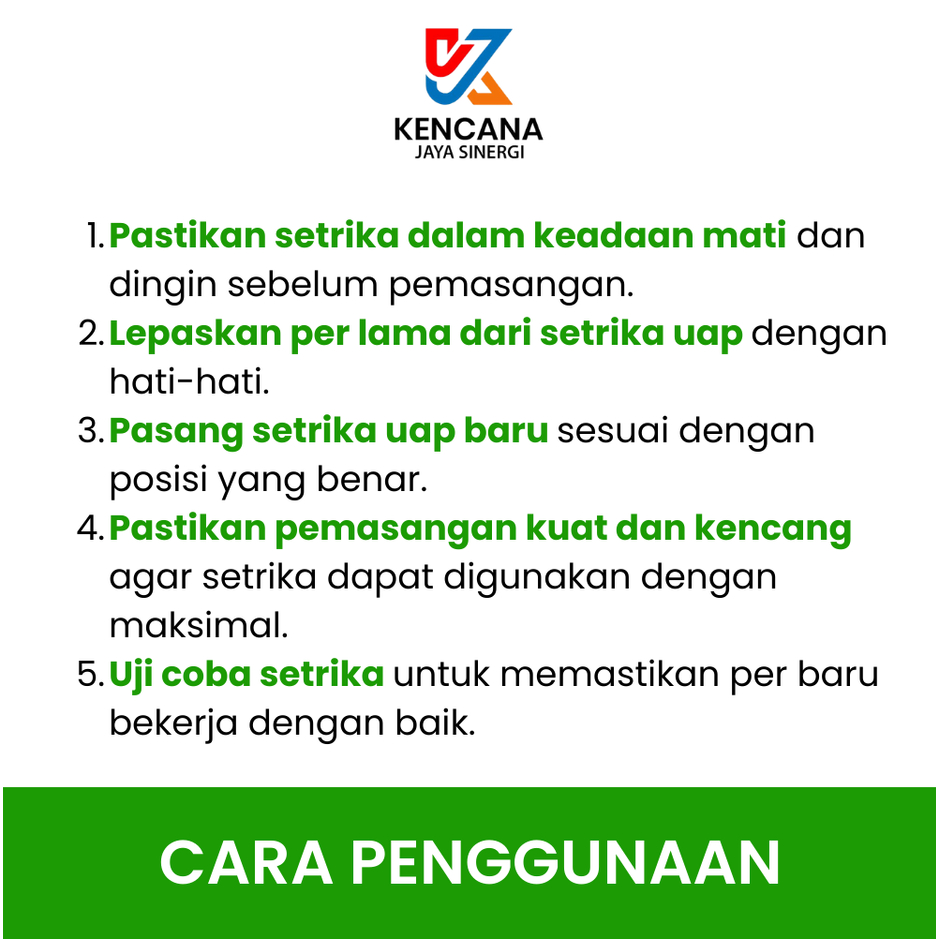 KENCANA
JAYA SINERGI

1. Pastikan setrika dalam keadaan mati dan dingin sebelum pemasangan.
2. Lepaskan per lama dari setrika uap dengan hati-hati.
3. Pasang setrika uap baru sesuai dengan posisi yang benar.
4. Pastikan pemasangan kuat dan kencang agar setrika dapat digunakan dengan maksimal.
5. Uji coba setrika untuk memastikan per baru bekerja dengan baik.

CARA PENGGUNAAN